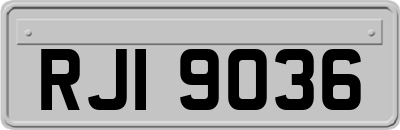 RJI 9036